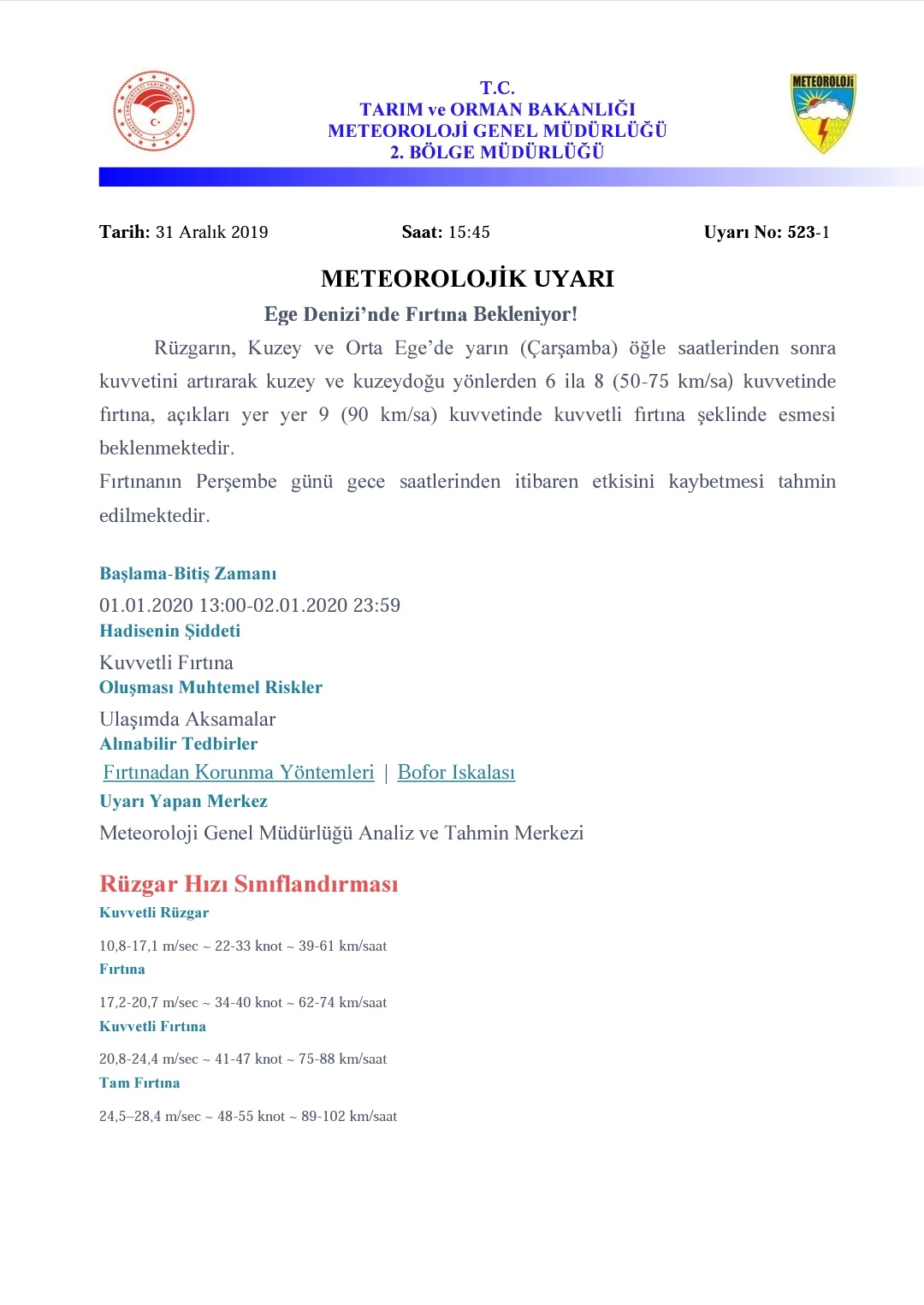 T.C.
TARIM ve ORMAN BAKANLIĞI
METEOROLOJİ GENEL MÜDÜRLÜĞÜ
2. BÖLGE MÜDÜRLÜĞÜ

METEOROLOJİ

Tarih: 31 Aralık 2019 Saat: 15:45 Uyarı No: 523-1

METEOROLOJİK UYARI

Ege Denizi'nde Fırtına Bekleniyor!

Rüzgarın, Kuzey ve Orta Ege'de yarın (Çarşamba) öğle saatlerinden sonra kuvvetini artırarak kuzey ve kuzeydoğu yönlerden 6 ila 8 (50-75 km/sa) kuvvetinde fırtına, açıkları yer yer 9 (90 km/sa) kuvvetinde kuvvetli fırtına şeklinde esmesi beklenmektedir.
Fırtınanın Perşembe günü gece saatlerinden itibaren etkisini kaybetmesi tahmin edilmektedir.

Başlama-Bitiş Zamanı
01.01.2020 13:00-02.01.2020 23:59
Hadisenin Şiddeti
Kuvvetli Fırtına
Oluşması Muhtemel Riskler
Ulaşımda Aksamalar
Alınabilir Tedbirler
Fırtınadan Korunma Yöntemleri | Bofor Iskalası
Uyarı Yapan Merkez
Meteoroloji Genel Müdürlüğü Analiz ve Tahmin Merkezi

Rüzgar Hızı Sınıflandırması
Kuvvetli Rüzgar
10,8-17,1 m/sec ~ 22-33 knot ~ 39-61 km/saat
Fırtına
17,2-20,7 m/sec ~ 34-40 knot ~ 62-74 km/saat
Kuvvetli Fırtına
20,8-24,4 m/sec ~ 41-47 knot ~ 75-88 km/saat
Tam Fırtına
24,5–28,4 m/sec ~ 48-55 knot ~ 89-102 km/saat